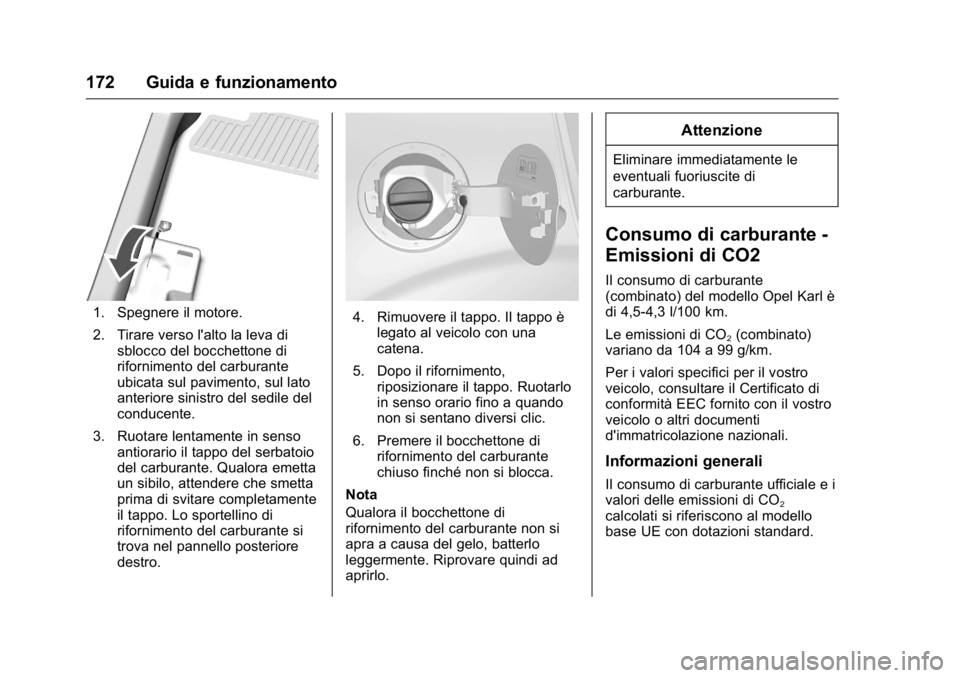 172 Guida e funzionamento

1. Spegnere il motore.

2. Tirare verso l'alto la leva di sblocco del bocchettone di rifornimento del carburante ubicata sul pavimento, sul lato anteriore sinistro del sedile del conducente.

3. Ruotare lentamente in senso antiorario il tappo del serbatoio del carburante. Qualora emetta un sibilo, attendere che smetta prima di svitare completamente il tappo. Lo sportellino di rifornimento del carburante si trova nel pannello posteriore destro.

4. Rimuovere il tappo. Il tappo è legato al veicolo con una catena.

5. Dopo il rifornimento, riposizionare il tappo. Ruotarlo in senso orario fino a quando non si sentano diversi clic.

6. Premere il bocchettone di rifornimento del carburante chiuso finché non si blocca.

Nota

Qualora il bocchettone di rifornimento del carburante non si apra a causa del gelo, batterlo leggermente. Riprovare quindi ad aprirlo.

Attenzione

Eliminare immediatamente le eventuali fuoriuscite di carburante.

Consumo di carburante - Emissioni di CO2

Il consumo di carburante (combinato) del modello Opel Karl è di 4,5-4,3 l/100 km.

Le emissioni di $CO_2$ (combinato) variano da 104 a 99 g/km.

Per i valori specifici per il vostro veicolo, consultare il Certificato di conformità EEC fornito con il vostro veicolo o altri documenti d'immatricolazione nazionali.

Informazioni generali

Il consumo di carburante ufficiale e i valori delle emissioni di $CO_2$ calcolati si riferiscono al modello base UE con dotazioni standard.

carmanualsonline.info